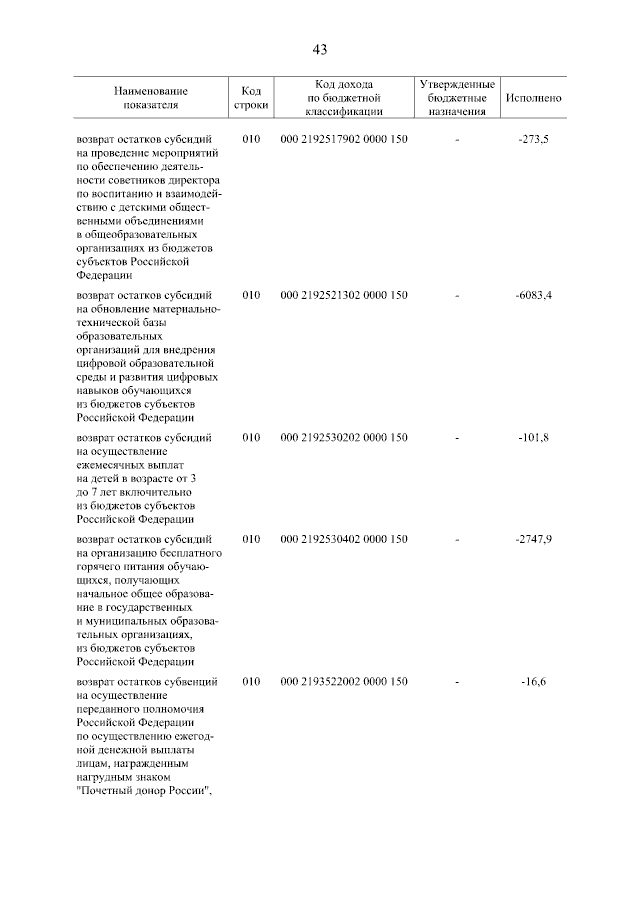 43

| Наименование показателя | Код строки | Код дохода по бюджетной классификации | Утвержденные бюджетные назначения | Исполнено |
|---|---|---|---|---|
| возврат остатков субсидий на проведение мероприятий по обеспечению деятельности советников директора по воспитанию и взаимодействию с детскими общественными объединениями в общеобразовательных организациях из бюджетов субъектов Российской Федерации | 010 | 000 2192517902 0000 150 | - | -273,5 |
| возврат остатков субсидий на обновление материально-технической базы образовательных организаций для внедрения цифровой образовательной среды и развития цифровых навыков обучающихся из бюджетов субъектов Российской Федерации | 010 | 000 2192521302 0000 150 | - | -6083,4 |
| возврат остатков субсидий на осуществление ежемесячных выплат на детей в возрасте от 3 до 7 лет включительно из бюджетов субъектов Российской Федерации | 010 | 000 2192530202 0000 150 | - | -101,8 |
| возврат остатков субсидий на организацию бесплатного горячего питания обучающихся, получающих начальное общее образование в государственных и муниципальных образовательных организациях, из бюджетов субъектов Российской Федерации | 010 | 000 2192530402 0000 150 | - | -2747,9 |
| возврат остатков субвенций на осуществление переданного полномочия Российской Федерации по осуществлению ежегодной денежной выплаты лицам, награжденным нагрудным знаком "Почетный донор России", | 010 | 000 2193522002 0000 150 | - | -16,6 |